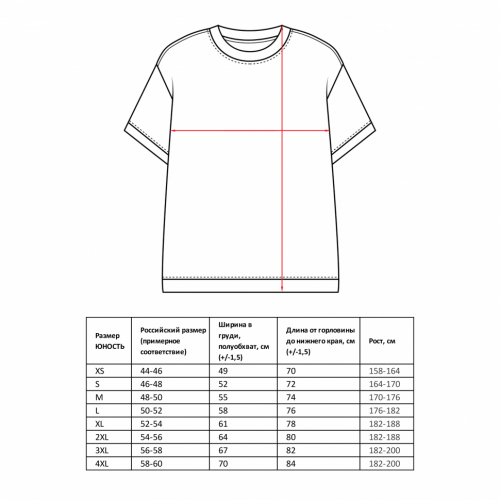 | Размер ЮНОСТЬ | Российский размер (примерное соответствие) | Ширина в груди, полуобхват, см (+/-1,5) | Длина от горловины до нижнего края, см (+/-1,5) | Рост, см |
|---|---|---|---|---|
| XS | 44-46 | 49 | 70 | 158-164 |
| S | 46-48 | 52 | 72 | 164-170 |
| M | 48-50 | 55 | 74 | 170-176 |
| L | 50-52 | 58 | 76 | 176-182 |
| XL | 52-54 | 61 | 78 | 182-188 |
| 2XL | 54-56 | 64 | 80 | 182-188 |
| 3XL | 56-58 | 67 | 82 | 182-200 |
| 4XL | 58-60 | 70 | 84 | 182-200 |